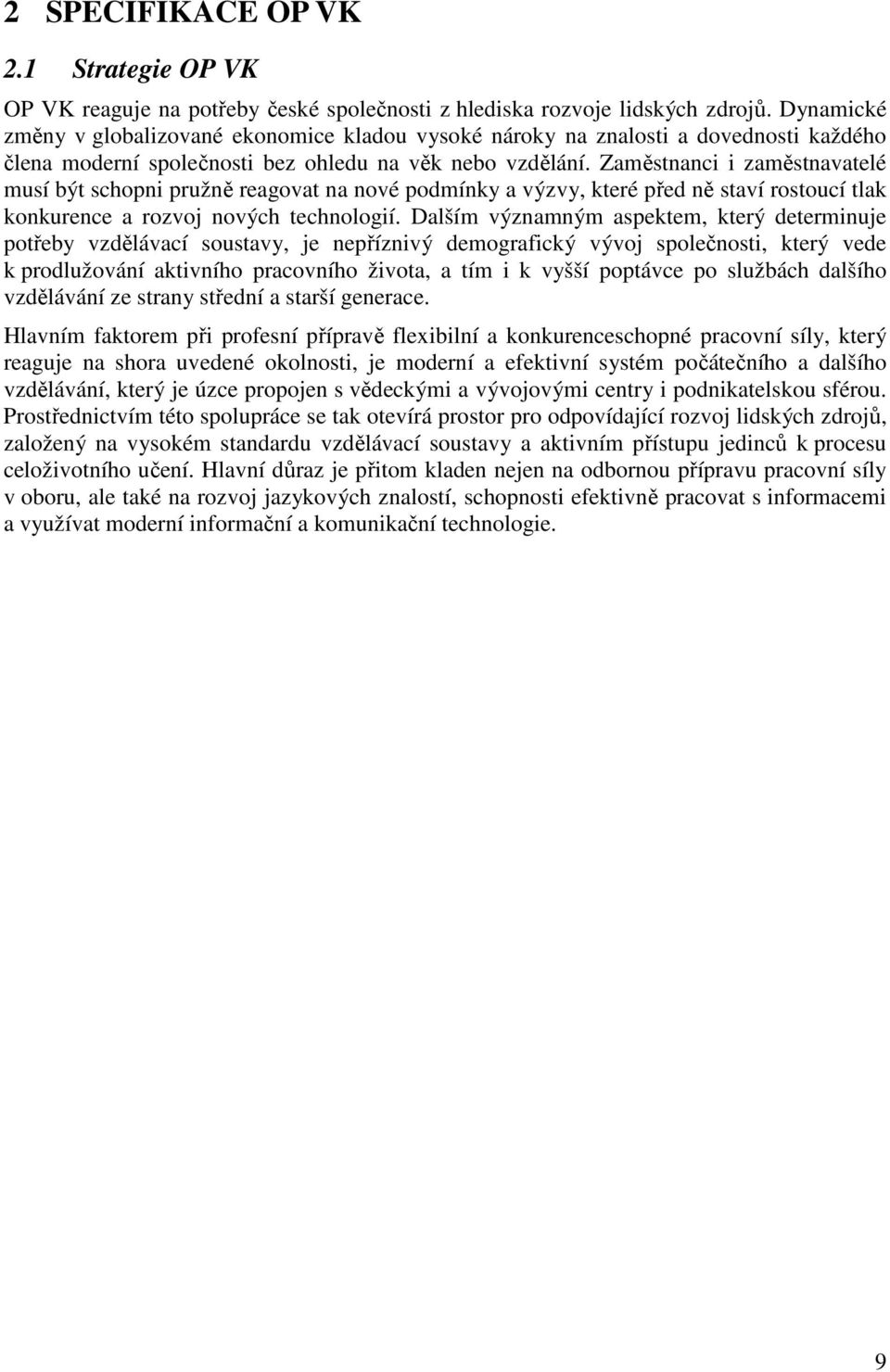 2 SPECIFIKACE OP VK

2.1 Strategie OP VK

OP VK reaguje na potřeby české společnosti z hlediska rozvoje lidských zdrojů. Dynamické změny v globalizované ekonomice kladou vysoké nároky na znalosti a dovednosti každého člena moderní společnosti bez ohledu na věk nebo vzdělání. Zaměstnanci i zaměstnavatelé musí být schopni pružně reagovat na nové podmínky a výzvy, které před ně staví rostoucí tlak konkurence a rozvoj nových technologií. Dalším významným aspektem, který determinuje potřeby vzdělávací soustavy, je nepříznivý demografický vývoj společnosti, který vede k prodlužování aktivního pracovního života, a tím i k vyšší poptávce po službách dalšího vzdělávání ze strany střední a starší generace.

Hlavním faktorem při profesní přípravě flexibilní a konkurenceschopné pracovní síly, který reaguje na shora uvedené okolnosti, je moderní a efektivní systém počátečního a dalšího vzdělávání, který je úzce propojen s vědeckými a vývojovými centry i podnikatelskou sférou. Prostřednictvím této spolupráce se tak otevírá prostor pro odpovídající rozvoj lidských zdrojů, založený na vysokém standardu vzdělávací soustavy a aktivním přístupu jedinců k procesu celoživotního učení. Hlavní důraz je přitom kladen nejen na odbornou přípravu pracovní síly v oboru, ale také na rozvoj jazykových znalostí, schopnosti efektivně pracovat s informacemi a využívat moderní informační a komunikační technologie.

9